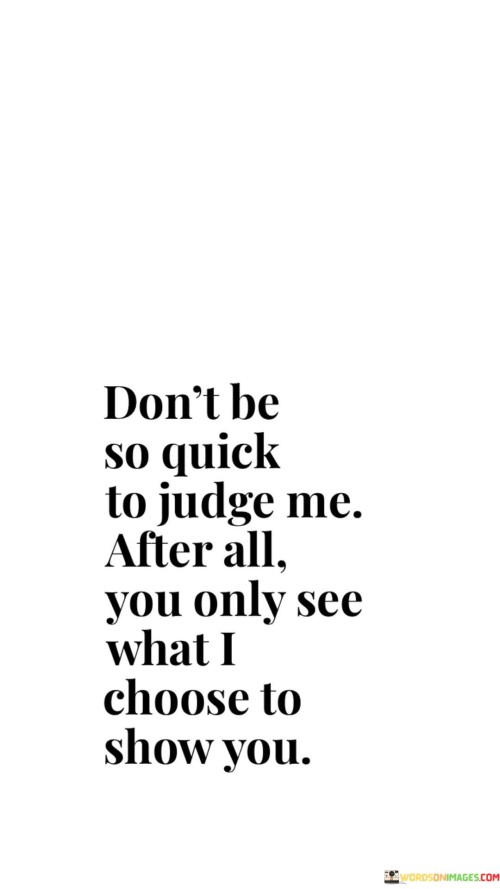 Don't be so quick to judge me. After all, you only see what I choose to show you.

WORDSONIMAGES.COM